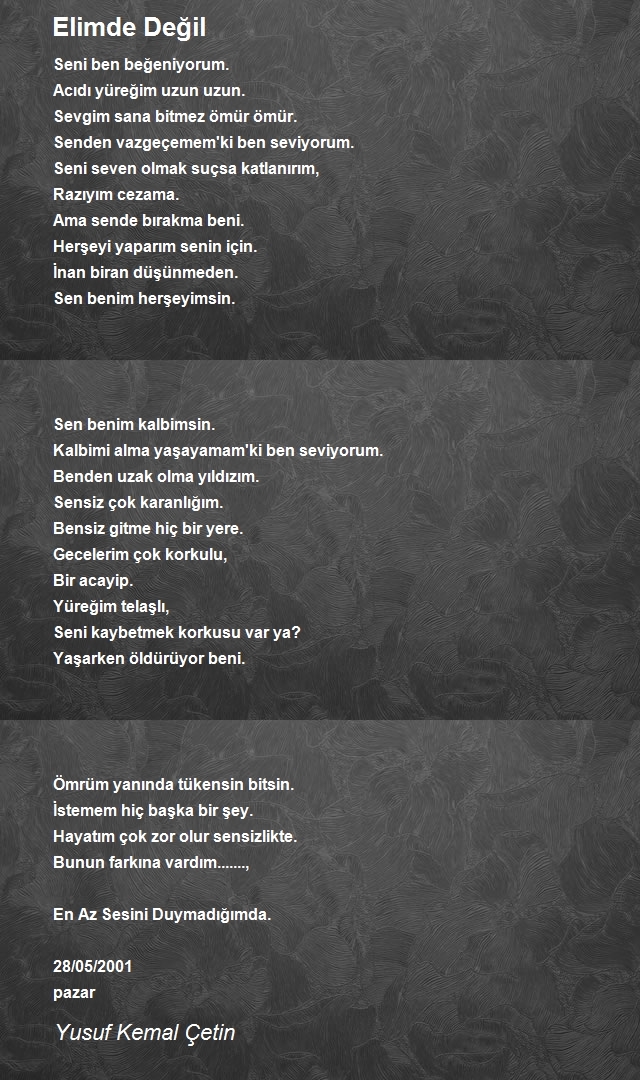 Elimde Değil

Seni ben beğeniyorum.
Acıdı yüreğim uzun uzun.
Sevgim sana bitmez ömür ömür.
Senden vazgeçemem'ki ben seviyorum.
Seni seven olmak suçsa katlanırım,
Razıyım cezama.
Ama sende bırakma beni.
Herşeyi yaparım senin için.
İnan biran düşünmeden.
Sen benim herşeyimsin.

Sen benim kalbimsin.
Kalbimi alma yaşayamam'ki ben seviyorum.
Benden uzak olma yıldızım.
Sensiz çok karanlığım.
Bensiz gitme hiç bir yere.
Gecelerim çok korkulu,
Bir acayip.
Yüreğim telaşlı,
Seni kaybetmek korkusu var ya?
Yaşarken öldürüyor beni.

Ömrüm yanında tükensin bitsin.
İstemem hiç başka bir şey.
Hayatım çok zor olur sensizlikte.
Bunun farkına vardım.......,

En Az Sesini Duymadığımda.

28/05/2001
pazar

Yusuf Kemal Çetin